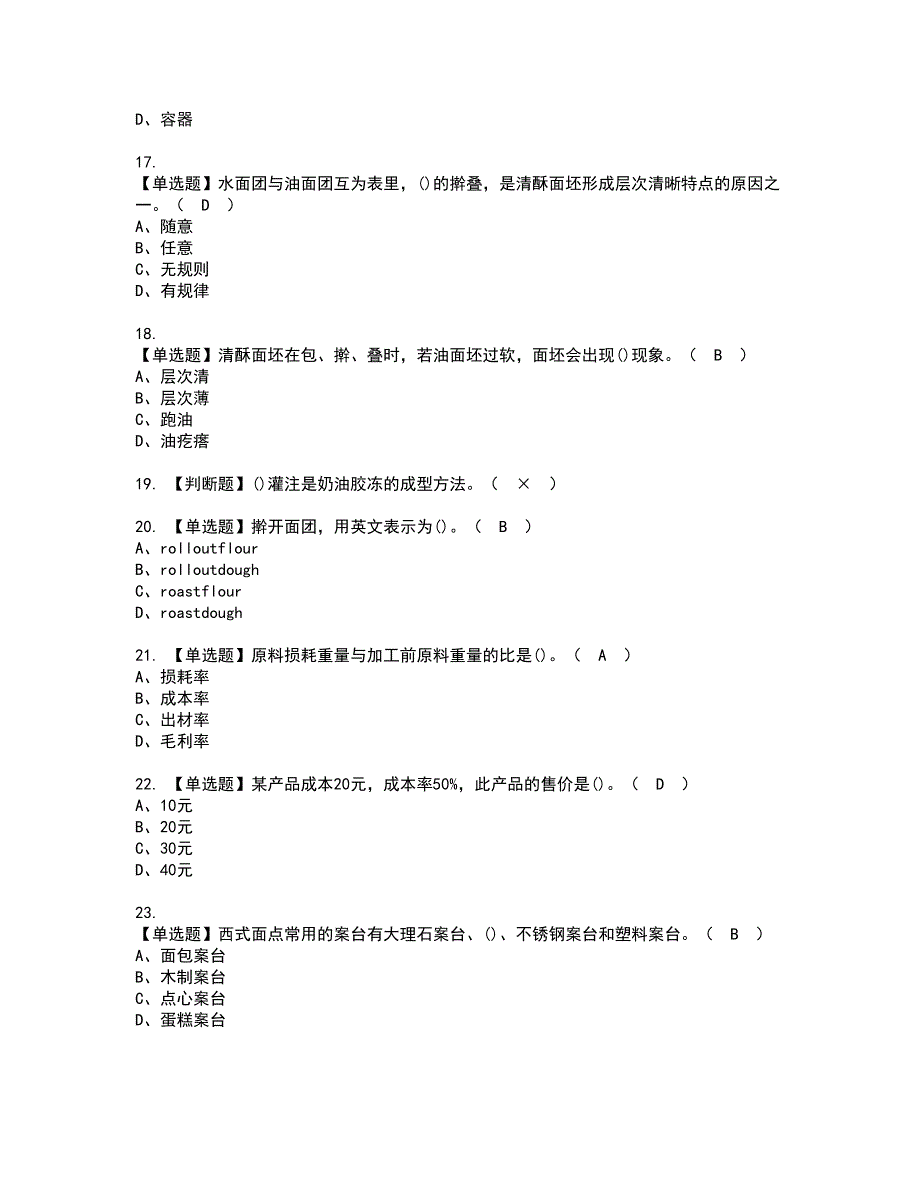 D、容器

17.
【单选题】水面团与油面团互为表里，()的擀叠，是清酥面坯形成层次清晰特点的原因之一。（ D ）
A、随意
B、任意
C、无规则
D、有规律

18.
【单选题】清酥面坯在包、擀、叠时，若油面坯过软，面坯会出现()现象。（ B ）
A、层次清
B、层次薄
C、跑油
D、油疙瘩

19. 【判断题】()灌注是奶油胶冻的成型方法。（ × ）

20. 【单选题】擀开面团，用英文表示为()。（ B ）
A、rolloutflour
B、rolloutdough
C、roastflour
D、roastdough

21. 【单选题】原料损耗重量与加工前原料重量的比是()。（ A ）
A、损耗率
B、成本率
C、出材率
D、毛利率

22. 【单选题】某产品成本20元，成本率50%，此产品的售价是()。（ D ）
A、10元
B、20元
C、30元
D、40元

23.
【单选题】西式面点常用的案台有大理石案台、()、不锈钢案台和塑料案台。（ B ）
A、面包案台
B、木制案台
C、点心案台
D、蛋糕案台